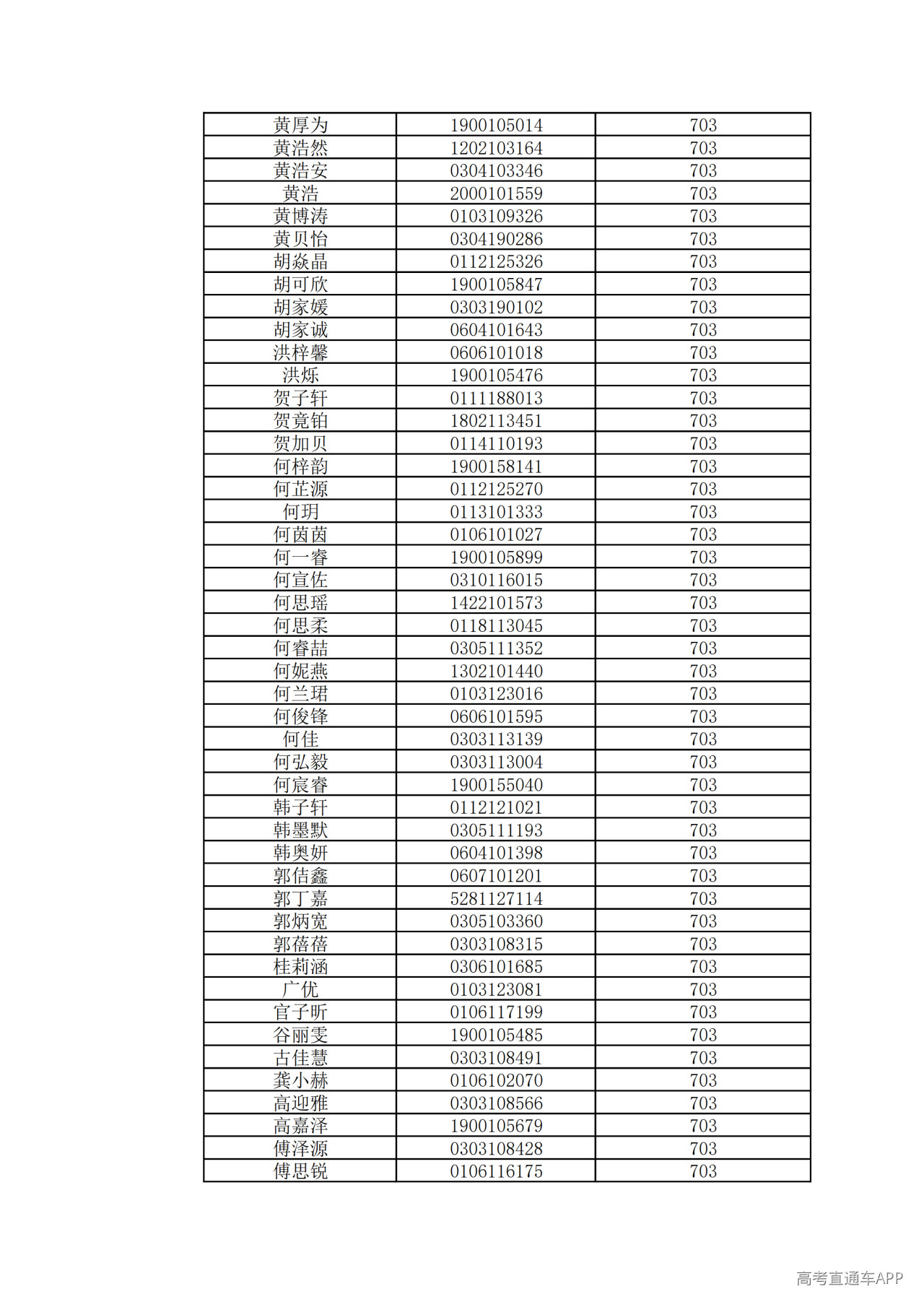 | 黄厚为 | 1900105014 | 703 |
|---|---|---|
| 黄浩然 | 1202103164 | 703 |
| 黄浩安 | 0304103346 | 703 |
| 黄浩 | 2000101559 | 703 |
| 黄博涛 | 0103109326 | 703 |
| 黄贝怡 | 0304190286 | 703 |
| 胡焱晶 | 0112125326 | 703 |
| 胡可欣 | 1900105847 | 703 |
| 胡家媛 | 0303190102 | 703 |
| 胡家诚 | 0604101643 | 703 |
| 洪梓馨 | 0606101018 | 703 |
| 洪烁 | 1900105476 | 703 |
| 贺子轩 | 0111188013 | 703 |
| 贺竟铂 | 1802113451 | 703 |
| 贺加贝 | 0114110193 | 703 |
| 何梓韵 | 1900158141 | 703 |
| 何芷源 | 0112125270 | 703 |
| 何玥 | 0113101333 | 703 |
| 何茵茵 | 0106101027 | 703 |
| 何一睿 | 1900105899 | 703 |
| 何宣佐 | 0310116015 | 703 |
| 何思瑶 | 1422101573 | 703 |
| 何思柔 | 0118113045 | 703 |
| 何睿喆 | 0305111352 | 703 |
| 何妮燕 | 1302101440 | 703 |
| 何兰珺 | 0103123016 | 703 |
| 何俊锋 | 0606101595 | 703 |
| 何佳 | 0303113139 | 703 |
| 何弘毅 | 0303113004 | 703 |
| 何宸睿 | 1900155040 | 703 |
| 韩子轩 | 0112121021 | 703 |
| 韩墨默 | 0305111193 | 703 |
| 韩奥妍 | 0604101398 | 703 |
| 郭佶鑫 | 0607101201 | 703 |
| 郭丁嘉 | 5281127114 | 703 |
| 郭炳宽 | 0305103360 | 703 |
| 郭蓓蓓 | 0303108315 | 703 |
| 桂莉涵 | 0306101685 | 703 |
| 广优 | 0103123081 | 703 |
| 官子昕 | 0106117199 | 703 |
| 谷丽雯 | 1900105485 | 703 |
| 古佳慧 | 0303108491 | 703 |
| 龚小赫 | 0106102070 | 703 |
| 高迎雅 | 0303108566 | 703 |
| 高嘉泽 | 1900105679 | 703 |
| 傅泽源 | 0303108428 | 703 |
| 傅思锐 | 0106116175 | 703 |

高考直通车APP